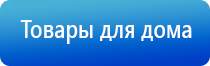 Товары для дома